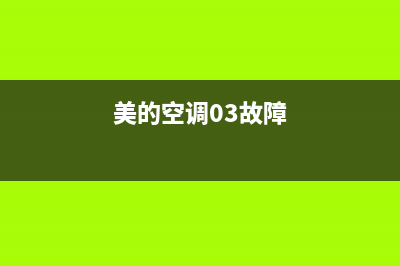 美的空调03故障